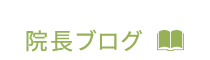 院長ブログ